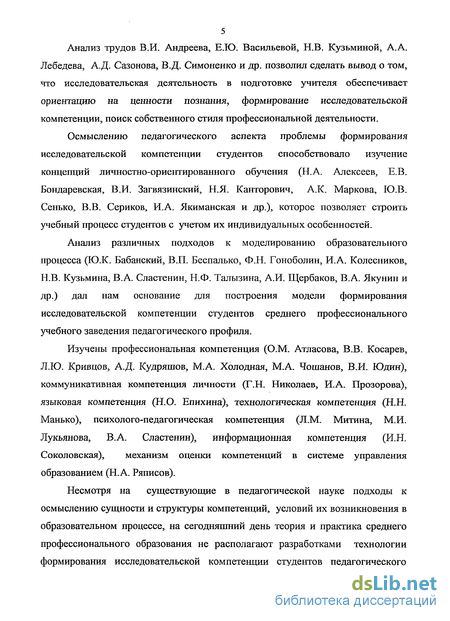 5

Анализ трудов В.И. Андреева, Е.Ю. Васильевой, Н.В. Кузьминой, А.А. Лебедева, А.Д. Сазонова, В.Д. Симоненко и др. позволил сделать вывод о том, что исследовательская деятельность в подготовке учителя обеспечивает ориентацию на ценности познания, формирование исследовательской компетенции, поиск собственного стиля профессиональной деятельности.

Осмыслению педагогического аспекта проблемы формирования исследовательской компетенции студентов способствовало изучение концепций личностно-ориентированного обучения (Н.А. Алексеев, Е.В. Бондаревская, В.И. Загвязинский, Н.Я. Канторович, А.К. Маркова, Ю.В. Сенько, В.В. Сериков, И.А. Якиманская и др.), которое позволяет строить учебный процесс студентов с учетом их индивидуальных особенностей.

Анализ различных подходов к моделированию образовательного процесса (Ю.К. Бабанский, В.П. Беспалько, Ф.Н. Гоноболин, И.А. Колесников, Н.В. Кузьмина, В.А. Сластенин, Н.Ф. Талызина, А.И. Щербаков, В.А. Якунин и др.) дал нам основание для построения модели формирования исследовательской компетенции студентов среднего профессионального учебного заведения педагогического профиля.

Изучены профессиональная компетенция (О.М. Атласова, В.В. Косарев, Л.Ю. Кривцов, А.Д. Кудряшов, М.А. Холодная, М.А. Чошанов, В.И. Юдин), коммуникативная компетенция личности (Г.Н. Николаев, И.А. Прозорова), языковая компетенция (Н.О. Епихина), технологическая компетенция (Н.Н. Манько), психолого-педагогическая компетенция (Л.М. Митина, М.И. Лукьянова, В.А. Сластенин), информационная компетенция (И.Н. Соколовская), механизм оценки компетенций в системе управления образованием (Н.А. Ряписов).

Несмотря на существующие в педагогической науке подходы к осмыслению сущности и структуры компетенций, условий их возникновения в образовательном процессе, на сегодняшний день теория и практика среднего профессионального образования не располагают разработками технологии формирования исследовательской компетенции студентов педагогического

dsLib.net
библиотека диссертаций